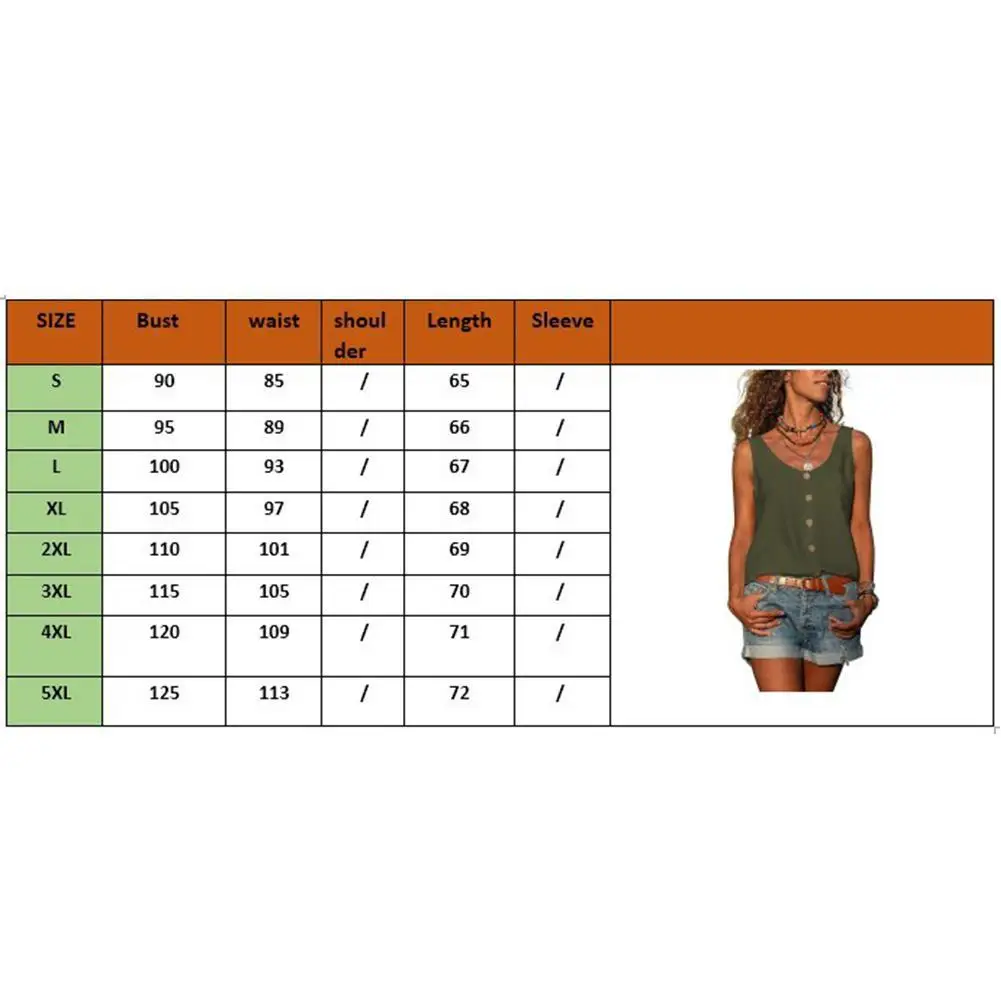 | SIZE | Bust | waist | shoulder | Length | Sleeve |
|---|---|---|---|---|---|
| S | 90 | 85 | / | 65 | / |
| M | 95 | 89 | / | 66 | / |
| L | 100 | 93 | / | 67 | / |
| XL | 105 | 97 | / | 68 | / |
| 2XL | 110 | 101 | / | 69 | / |
| 3XL | 115 | 105 | / | 70 | / |
| 4XL | 120 | 109 | / | 71 | / |
| 5XL | 125 | 113 | / | 72 | / |